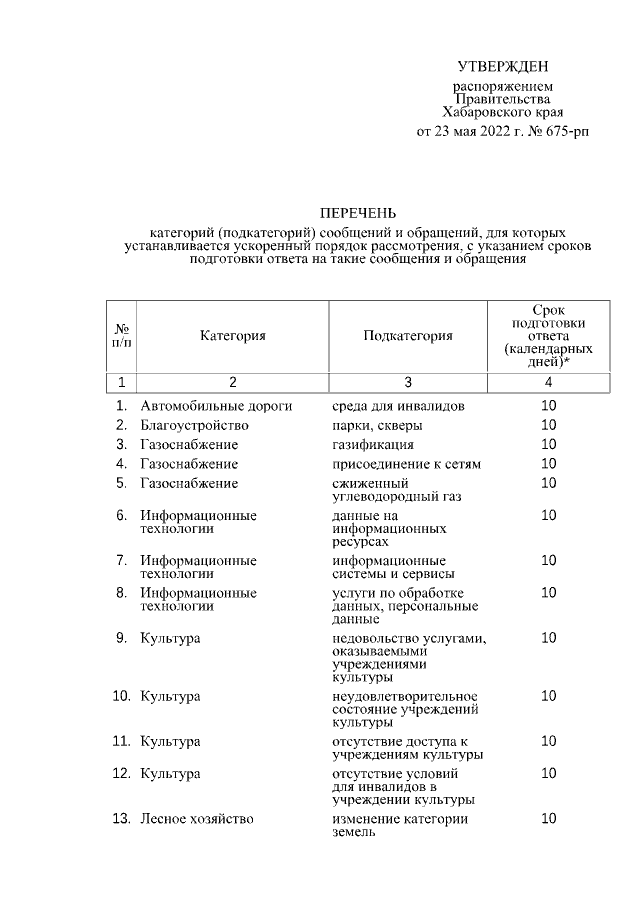 УТВЕРЖДЕН

распоряжением Правительства Хабаровского края от 23 мая 2022 г. № 675-рп

ПЕРЕЧЕНЬ

категорий (подкатегорий) сообщений и обращений, для которых устанавливается ускоренный порядок рассмотрения, с указанием сроков подготовки ответа на такие сообщения и обращения

| № п/п | Категория | Подкатегория | Срок подготовки ответа (календарных дней)* |
|---|---|---|---|
| 1 | 2 | 3 | 4 |
| 1. | Автомобильные дороги | среда для инвалидов | 10 |
| 2. | Благоустройство | парки, скверы | 10 |
| 3. | Газоснабжение | газификация | 10 |
| 4. | Газоснабжение | присоединение к сетям | 10 |
| 5. | Газоснабжение | сжиженный углеводородный газ | 10 |
| 6. | Информационные технологии | данные на информационных ресурсах | 10 |
| 7. | Информационные технологии | информационные системы и сервисы | 10 |
| 8. | Информационные технологии | услуги по обработке данных, персональные данные | 10 |
| 9. | Культура | недовольство услугами, оказываемыми учреждениями культуры | 10 |
| 10. | Культура | неудовлетворительное состояние учреждений культуры | 10 |
| 11. | Культура | отсутствие доступа к учреждениям культуры | 10 |
| 12. | Культура | отсутствие условий для инвалидов в учреждении культуры | 10 |
| 13. | Лесное хозяйство | изменение категории земель | 10 |